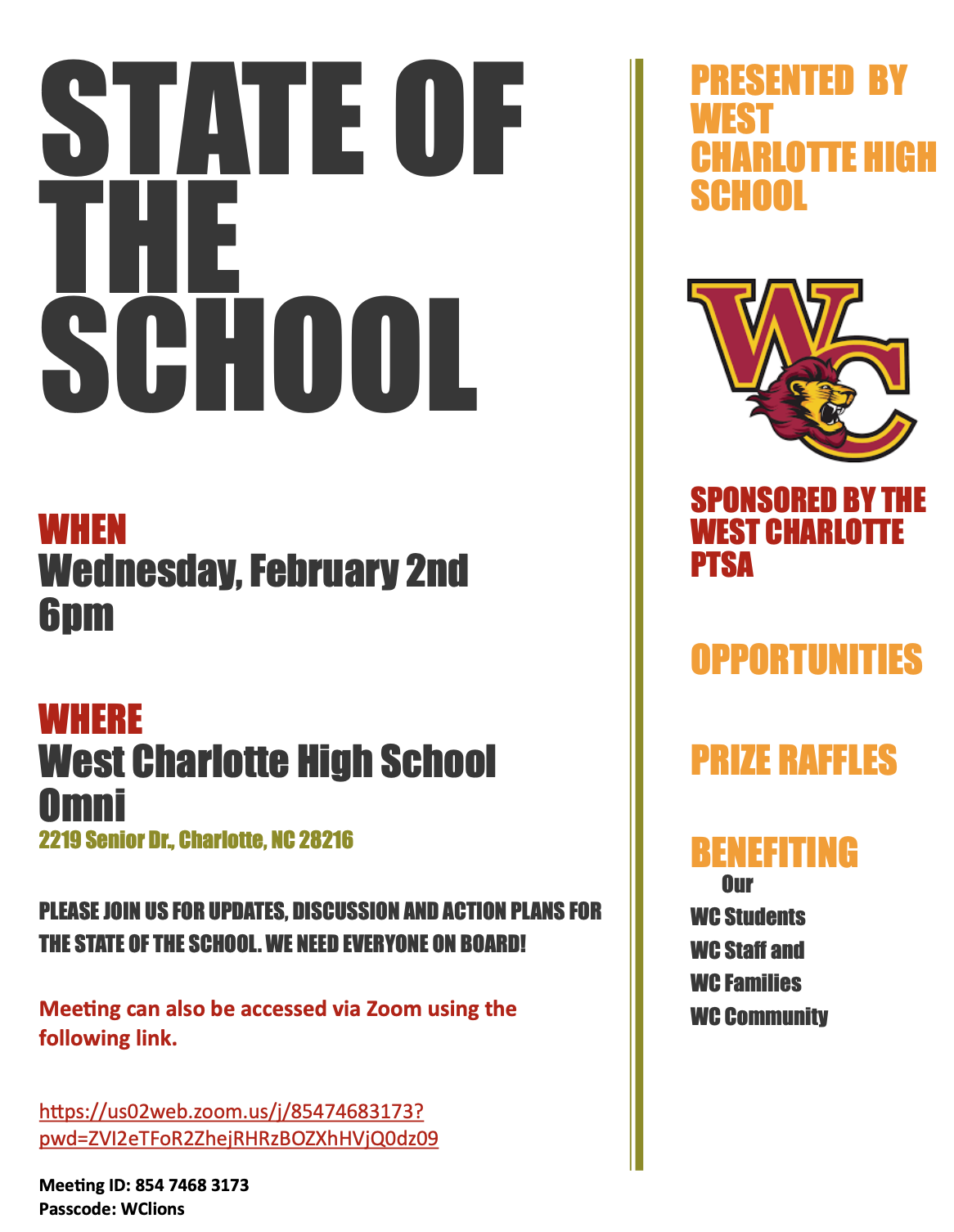 STATE OF THE SCHOOL

WHEN
Wednesday, February 2nd
6pm

WHERE
West Charlotte High School
Omni
2219 Senior Dr., Charlotte, NC 28216

PLEASE JOIN US FOR UPDATES, DISCUSSION AND ACTION PLANS FOR THE STATE OF THE SCHOOL. WE NEED EVERYONE ON BOARD!

Meeting can also be accessed via Zoom using the following link.

https://us02web.zoom.us/j/85474683173?pwd=ZVI2eTFoR2ZhejRHRzBOZXhHVjQ0dz09

Meeting ID: 854 7468 3173
Passcode: WClions

PRESENTED BY WEST CHARLOTTE HIGH SCHOOL

WC

SPONSORED BY THE WEST CHARLOTTE PTSA

OPPORTUNITIES

PRIZE RAFFLES

BENEFITING
Our
WC Students
WC Staff and
WC Families
WC Community